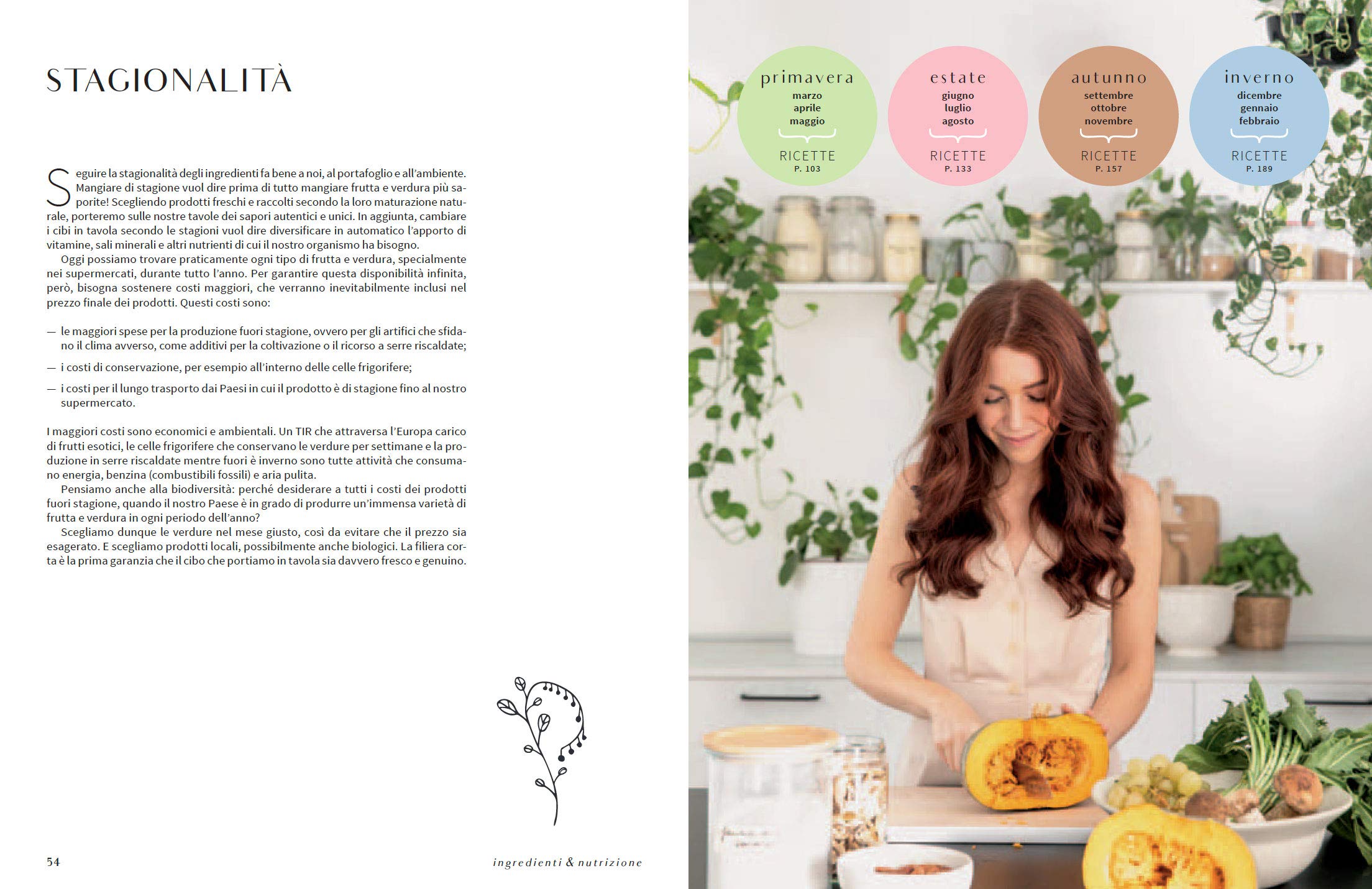 STAGIONALITÀ

Seguire la stagionalità degli ingredienti fa bene a noi, al portafoglio e all'ambiente. Mangiare di stagione vuol dire prima di tutto mangiare frutta e verdura più saporite! Scegliendo prodotti freschi e raccolti secondo la loro maturazione naturale, porteremo sulle nostre tavole dei sapori autentici e unici. In aggiunta, cambiare i cibi in tavola secondo le stagioni vuol dire diversificare in automatico l'apporto di vitamine, sali minerali e altri nutrienti di cui il nostro organismo ha bisogno.

Oggi possiamo trovare praticamente ogni tipo di frutta e verdura, specialmente nei supermercati, durante tutto l'anno. Per garantire questa disponibilità infinita, però, bisogna sostenere costi maggiori, che verranno inevitabilmente inclusi nel prezzo finale dei prodotti. Questi costi sono:

— le maggiori spese per la produzione fuori stagione, ovvero per gli artifici che sfidano il clima avverso, come additivi per la coltivazione o il ricorso a serre riscaldate;

— i costi di conservazione, per esempio all'interno delle celle frigorifere;

— i costi per il lungo trasporto dai Paesi in cui il prodotto è di stagione fino al nostro supermercato.

I maggiori costi sono economici e ambientali. Un TIR che attraversa l'Europa carico di frutti esotici, le celle frigorifere che conservano le verdure per settimane e la produzione in serre riscaldate mentre fuori è inverno sono tutte attività che consumano energia, benzina (combustibili fossili) e aria pulita.

Pensiamo anche alla biodiversità: perché desiderare a tutti i costi dei prodotti fuori stagione, quando il nostro Paese è in grado di produrre un'immensa varietà di frutta e verdura in ogni periodo dell'anno?

Scegliamo dunque le verdure nel mese giusto, così da evitare che il prezzo sia esagerato. E scegliamo prodotti locali, possibilmente anche biologici. La filiera corta è la prima garanzia che il cibo che portiamo in tavola sia davvero fresco e genuino.

54

ingredienti & nutrizione

primavera
marzo
aprile
maggio
RICETTE
P. 103

estate
giugno
luglio
agosto
RICETTE
P. 133

autunno
settembre
ottobre
novembre
RICETTE
P. 157

inverno
dicembre
gennaio
febbraio
RICETTE
P. 189